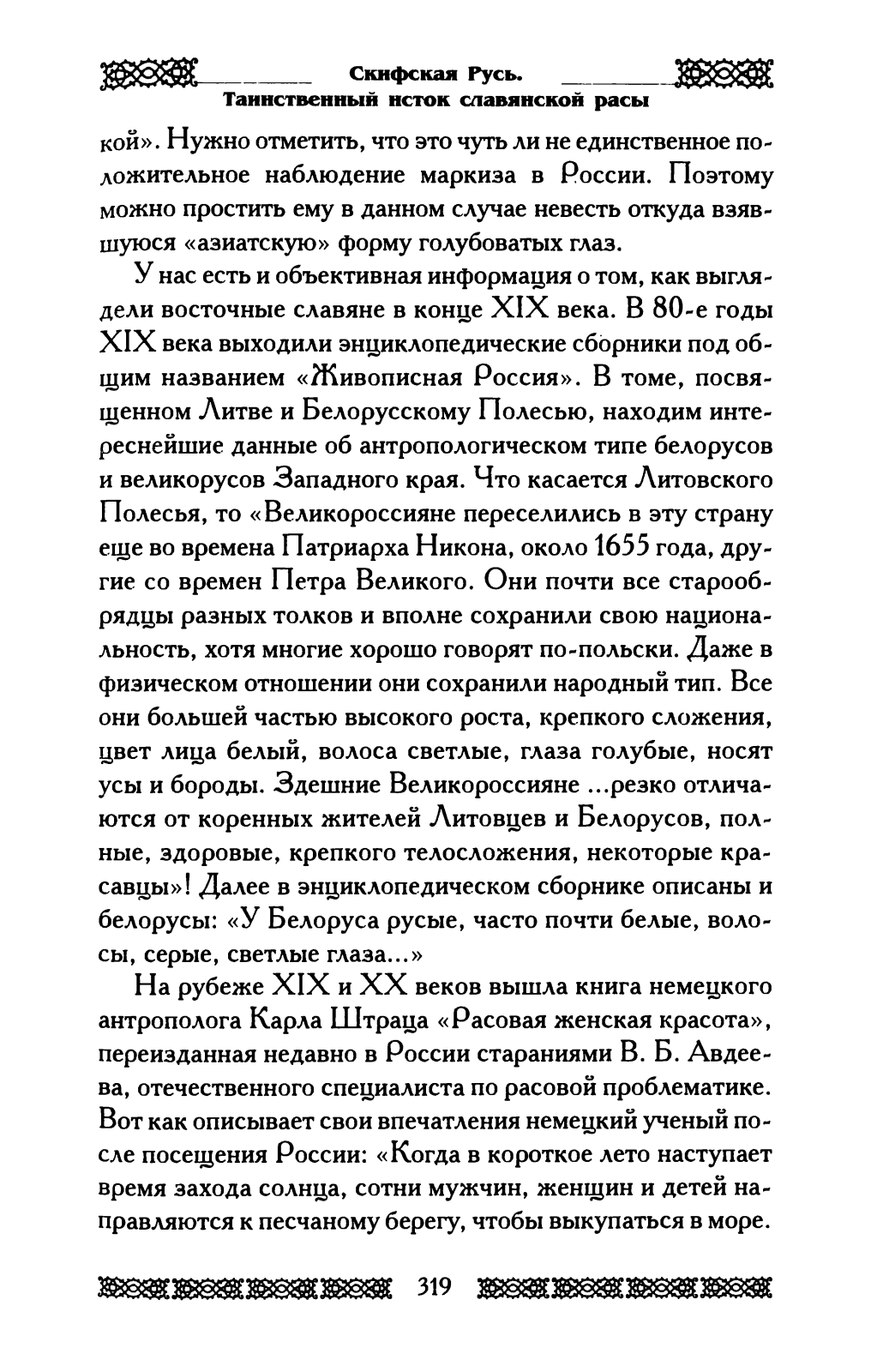 Скифская Русь.
Таинственный исток славянской расы

кой». Нужно отметить, что это чуть ли не единственное положительное наблюдение маркиза в России. Поэтому можно простить ему в данном случае невесть откуда взявшуюся «азиатскую» форму голубоватых глаз.

У нас есть и объективная информация о том, как выглядели восточные славяне в конце XIX века. В 80-е годы XIX века выходили энциклопедические сборники под общим названием «Живописная Россия». В томе, посвященном Литве и Белорусскому Полесью, находим интереснейшие данные об антропологическом типе белорусов и великорусов Западного края. Что касается Литовского Полесья, то «Великороссияне переселились в эту страну еще во времена Патриарха Никона, около 1655 года, другие со времен Петра Великого. Они почти все старообрядцы разных толков и вполне сохранили свою национальность, хотя многие хорошо говорят по-польски. Даже в физическом отношении они сохранили народный тип. Все они большей частью высокого роста, крепкого сложения, цвет лица белый, волоса светлые, глаза голубые, носят усы и бороды. Здешние Великороссияне ...резко отличаются от коренных жителей Литовцев и Белорусов, полные, здоровые, крепкого телосложения, некоторые красавцы»! Далее в энциклопедическом сборнике описаны и белорусы: «У Белоруса русые, часто почти белые, волосы, серые, светлые глаза...»

На рубеже XIX и XX веков вышла книга немецкого антрополога Карла Штраца «Расовая женская красота», переизданная недавно в России стараниями В. Б. Авдеева, отечественного специалиста по расовой проблематике. Вот как описывает свои впечатления немецкий ученый после посещения России: «Когда в короткое лето наступает время захода солнца, сотни мужчин, женщин и детей направляются к песчаному берегу, чтобы выкупаться в море.

319